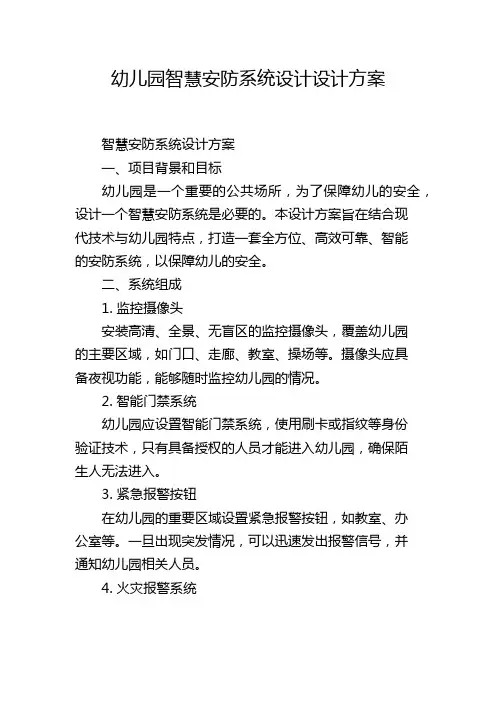 幼儿园智慧安防系统设计设计方案

智慧安防系统设计方案

一、项目背景和目标

幼儿园是一个重要的公共场所，为了保障幼儿的安全，设计一个智慧安防系统是必要的。本设计方案旨在结合现代技术与幼儿园特点，打造一套全方位、高效可靠、智能的安防系统，以保障幼儿的安全。

二、系统组成

1. 监控摄像头

安装高清、全景、无盲区的监控摄像头，覆盖幼儿园的主要区域，如门口、走廊、教室、操场等。摄像头应具备夜视功能，能够随时监控幼儿园的情况。

2. 智能门禁系统

幼儿园应设置智能门禁系统，使用刷卡或指纹等身份验证技术，只有具备授权的人员才能进入幼儿园，确保陌生人无法进入。

3. 紧急报警按钮

在幼儿园的重要区域设置紧急报警按钮，如教室、办公室等。一旦出现突发情况，可以迅速发出报警信号，并通知幼儿园相关人员。

4. 火灾报警系统